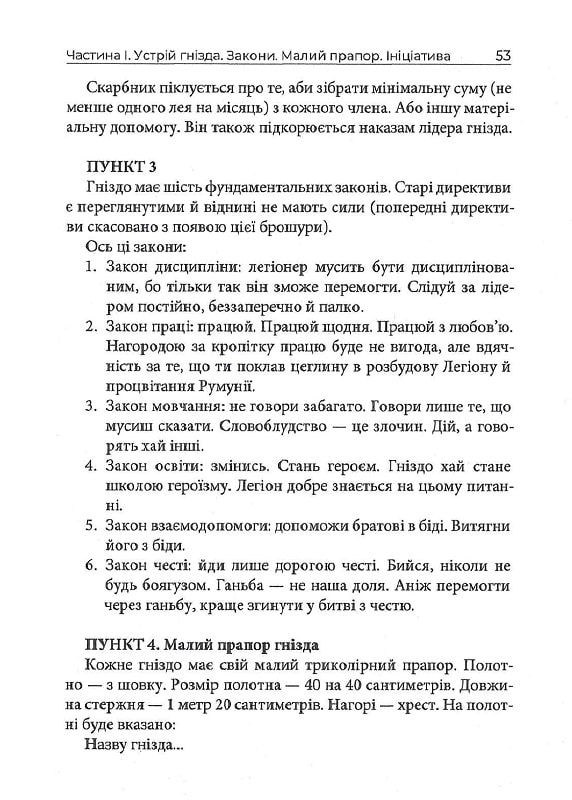 Частина І. Устрій гнізда. Закони. Малий прапор. Ініціатива 53

Скарбник піклується про те, аби зібрати мінімальну суму (не менше одного лея на місяць) з кожного члена. Або іншу матеріальну допомогу. Він також підкорюється наказам лідера гнізда.

ПУНКТ 3
Гніздо має шість фундаментальних законів. Старі директиви є переглянутими й віднині не мають сили (попередні директиви скасовано з появою цієї брошури).
Ось ці закони:
1. Закон дисципліни: легіонер мусить бути дисциплінованим, бо тільки так він зможе перемогти. Слідуй за лідером постійно, беззаперечно й палко.
2. Закон праці: працюй. Працюй щодня. Працюй з любов'ю. Нагородою за кропітку працю буде не вигода, але вдячність за те, що ти поклав цеглину в розбудову Легіону й процвітання Румунії.
3. Закон мовчання: не говори забагато. Говори лише те, що мусиш сказати. Словоблудство — це злочин. Дій, а говорять хай інші.
4. Закон освіти: змінись. Стань героєм. Гніздо хай стане школою героїзму. Легіон добре знається на цьому питанні.
5. Закон взаємодопомоги: допоможи братові в біді. Витягни його з біди.
6. Закон честі: йди лише дорогою честі. Бийся, ніколи не будь боягузом. Ганьба — не наша доля. Аніж перемогти через ганьбу, краще згинути у битві з честю.

ПУНКТ 4. Малий прапор гнізда
Кожне гніздо має свій малий триколірний прапор. Полотно — з шовку. Розмір полотна — 40 на 40 сантиметрів. Довжина стержня — 1 метр 20 сантиметрів. Нагорі — хрест. На полотні буде вказано:
Назву гнізда...